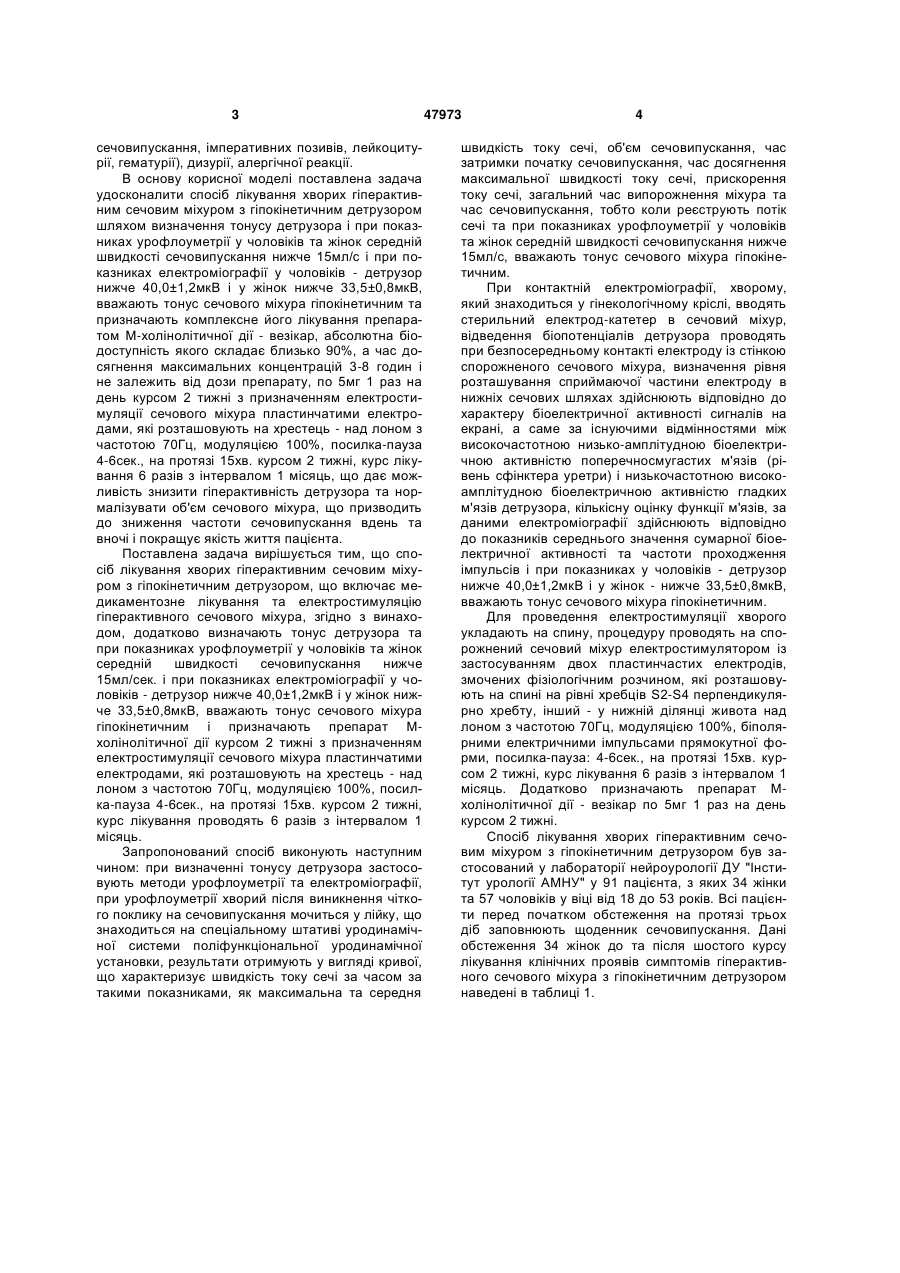 3 47973 4

сечовипускання, імперативних позивів, лейкоцитурії, гематурії), дизурії, алергічної реакції.

В основу корисної моделі поставлена задача удосконалити спосіб лікування хворих гіперактивним сечовим міхуром з гіпокінетичним детрузором шляхом визначення тонусу детрузора і при показниках урофлоуметрії у чоловіків та жінок середній швидкості сечовипускання нижче 15мл/с і при показниках електроміографії у чоловіків - детрузор нижче 40,0±1,2мкВ і у жінок нижче 33,5±0,8мкВ, вважають тонус сечового міхура гіпокінетичним та призначають комплексне його лікування препаратом М-холінолітичної дії - везікар, абсолютна біодоступність якого складає близько 90%, а час досягнення максимальних концентрацій 3-8 годин і не залежить від дози препарату, по 5мг 1 раз на день курсом 2 тижні з призначенням електростимуляції сечового міхура пластинчатими електродами, які розташовують на хрестець - над лоном з частотою 70Гц, модуляцією 100%, посилка-пауза 4-6сек., на протязі 15хв. курсом 2 тижні, курс лікування 6 разів з інтервалом 1 місяць, що дає можливість знизити гіперактивність детрузора та нормалізувати об'єм сечового міхура, що призводить до зниження частоти сечовипускання вдень та вночі і покращує якість життя пацієнта.

Поставлена задача вирішується тим, що спосіб лікування хворих гіперактивним сечовим міхуром з гіпокінетичним детрузором, що включає медикаментозне лікування та електростимуляцію гіперактивного сечового міхура, згідно з винаходом, додатково визначають тонус детрузора та при показниках урофлоуметрії у чоловіків та жінок середній швидкості сечовипускання нижче 15мл/сек. і при показниках електроміографії у чоловіків - детрузор нижче 40,0±1,2мкВ і у жінок нижче 33,5±0,8мкВ, вважають тонус сечового міхура гіпокінетичним і призначають препарат М-холінолітичної дії курсом 2 тижні з призначенням електростимуляції сечового міхура пластинчатими електродами, які розташовують на хрестець - над лоном з частотою 70Гц, модуляцією 100%, посилка-пауза 4-6сек., на протязі 15хв. курсом 2 тижні, курс лікування проводять 6 разів з інтервалом 1 місяць.

Запропонований спосіб виконують наступним чином: при визначенні тонусу детрузора застосовують методи урофлоуметрії та електроміографії, при урофлоуметрії хворий після виникнення чіткого поклику на сечовипускання мочиться у лійку, що знаходиться на спеціальному штативі уродинамічної системи поліфункціональної уродинамічної установки, результати отримують у вигляді кривої, що характеризує швидкість току сечі за часом за такими показниками, як максимальна та середня швидкість току сечі, об'єм сечовипускання, час затримки початку сечовипускання, час досягнення максимальної швидкості току сечі, прискорення току сечі, загальний час випорожнення міхура та час сечовипускання, тобто коли реєструють потік сечі та при показниках урофлоуметрії у чоловіків та жінок середній швидкості сечовипускання нижче 15мл/с, вважають тонус сечового міхура гіпокінетичним.

При контактній електроміографії, хворому, який знаходиться у гінекологічному кріслі, вводять стерильний електрод-катетер в сечовий міхур, відведення біопотенціалів детрузора проводять при безпосередньому контакті електроду із стінкою спорожненого сечового міхура, визначення рівня розташування сприймаючої частини електроду в нижніх сечових шляхах здійснюють відповідно до характеру біоелектричної активності сигналів на екрані, а саме за існуючими відмінностями між високочастотною низько-амплітудною біоелектричною активністю поперечносмугастих м'язів (рівень сфінктера уретри) і низькочастотною високоамплітудною біоелектричною активністю гладких м'язів детрузора, кількісну оцінку функції м'язів, за даними електроміографії здійснюють відповідно до показників середнього значення сумарної біоелектричної активності та частоти проходження імпульсів і при показниках у чоловіків - детрузор нижче 40,0±1,2мкВ і у жінок - нижче 33,5±0,8мкВ, вважають тонус сечового міхура гіпокінетичним.

Для проведення електростимуляції хворого укладають на спину, процедуру проводять на спорожнений сечовий міхур електростимулятором із застосуванням двох пластинчастих електродів, змочених фізіологічним розчином, які розташовують на спині на рівні хребців S2-S4 перпендикулярно хребту, інший - у нижній ділянці живота над лоном з частотою 70Гц, модуляцією 100%, біполярними електричними імпульсами прямокутної форми, посилка-пауза: 4-6сек., на протязі 15хв. курсом 2 тижні, курс лікування 6 разів з інтервалом 1 місяць. Додатково призначають препарат М-холінолітичної дії - везікар по 5мг 1 раз на день курсом 2 тижні.

Спосіб лікування хворих гіперактивним сечовим міхуром з гіпокінетичним детрузором був застосований у лабораторії нейроурології ДУ "Інститут урології АМНУ" у 91 пацієнта, з яких 34 жінки та 57 чоловіків у віці від 18 до 53 років. Всі пацієнти перед початком обстеження на протязі трьох діб заповнюють щоденник сечовипускання. Дані обстеження 34 жінок до та після шостого курсу лікування клінічних проявів симптомів гіперактивного сечового міхура з гіпокінетичним детрузором наведені в таблиці 1.